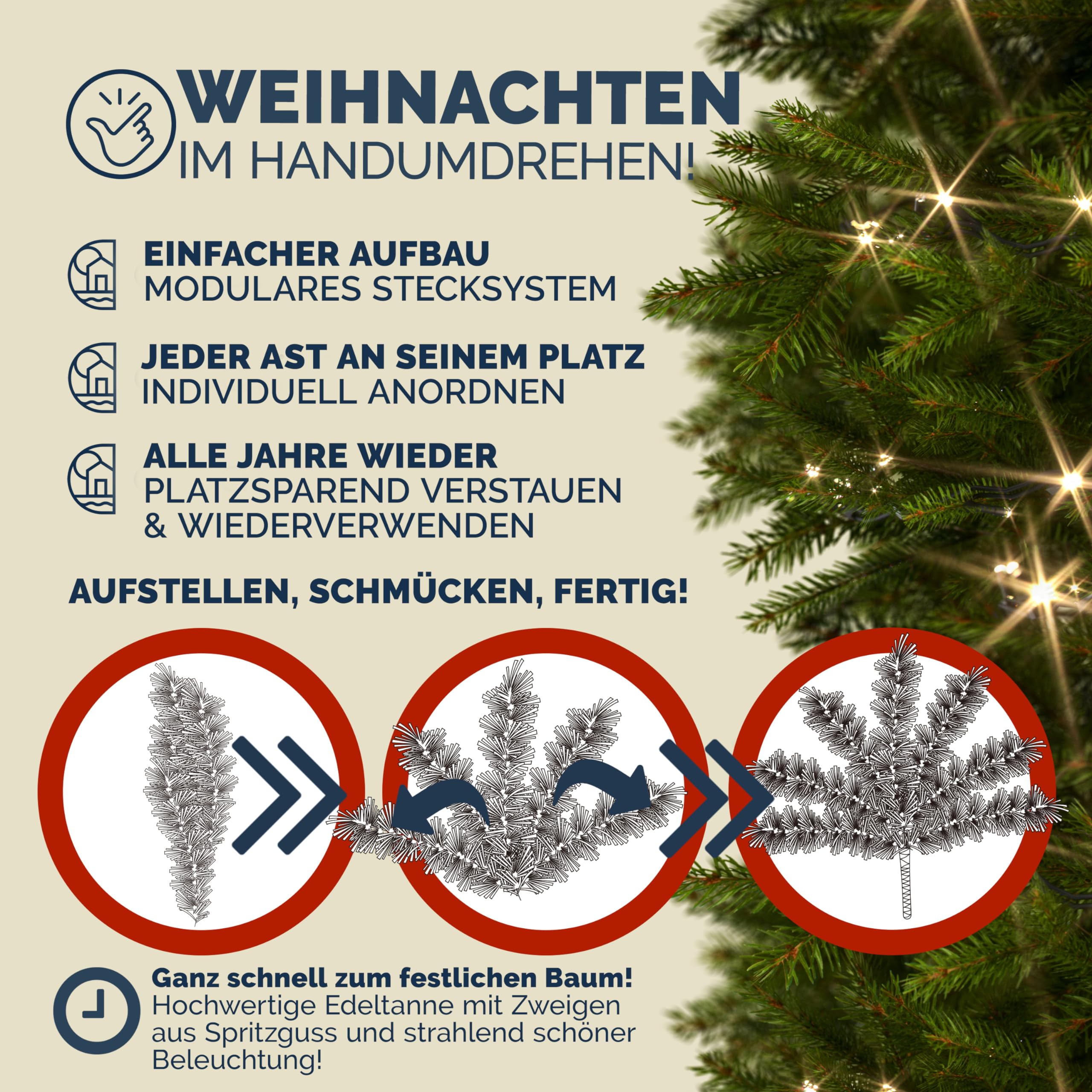 WEIHNACHTEN
IM HANDUMDREHEN!

EINFACHER AUFBAU
MODULARES STECKSYSTEM

JEDER AST AN SEINEM PLATZ
INDIVIDUELL ANORDNEN

ALLE JAHRE WIEDER
PLATZSPAREND VERSTAUEN
& WIEDERVERWENDEN

AUFSTELLEN, SCHMÜCKEN, FERTIG!

Ganz schnell zum festlichen Baum!
Hochwertige Edeltanne mit Zweigen aus Spritzguss und strahlend schöner Beleuchtung!